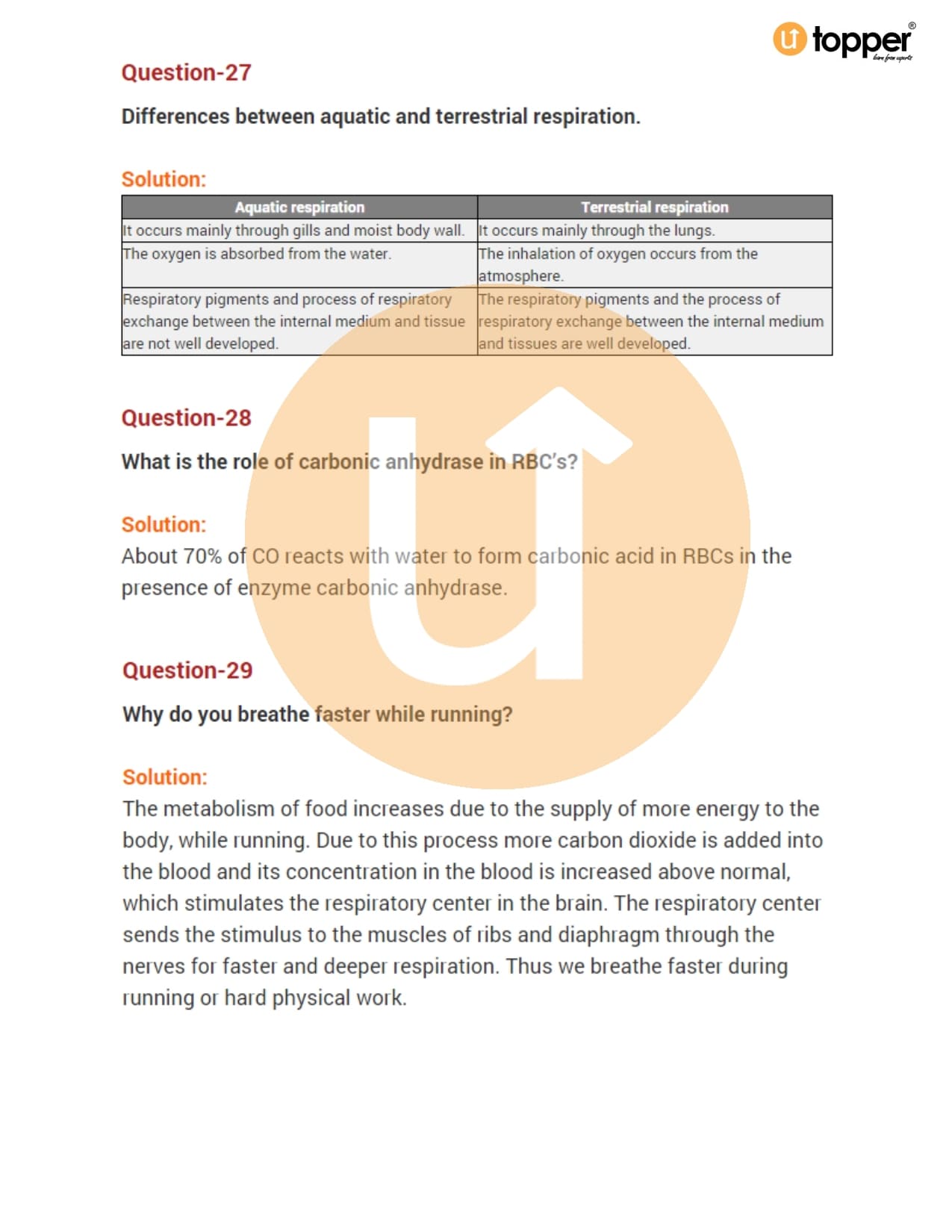 topper
learn from experts

Question-27

Differences between aquatic and terrestrial respiration.

Solution:

| Aquatic respiration | Terrestrial respiration |
|---|---|
| It occurs mainly through gills and moist body wall. | It occurs mainly through the lungs. |
| The oxygen is absorbed from the water. | The inhalation of oxygen occurs from the atmosphere. |
| Respiratory pigments and process of respiratory exchange between the internal medium and tissue are not well developed. | The respiratory pigments and the process of respiratory exchange between the internal medium and tissues are well developed. |

Question-28

What is the role of carbonic anhydrase in RBC's?

Solution:
About 70% of CO reacts with water to form carbonic acid in RBCs in the presence of enzyme carbonic anhydrase.

Question-29

Why do you breathe faster while running?

Solution:
The metabolism of food increases due to the supply of more energy to the body, while running. Due to this process more carbon dioxide is added into the blood and its concentration in the blood is increased above normal, which stimulates the respiratory center in the brain. The respiratory center sends the stimulus to the muscles of ribs and diaphragm through the nerves for faster and deeper respiration. Thus we breathe faster during running or hard physical work.